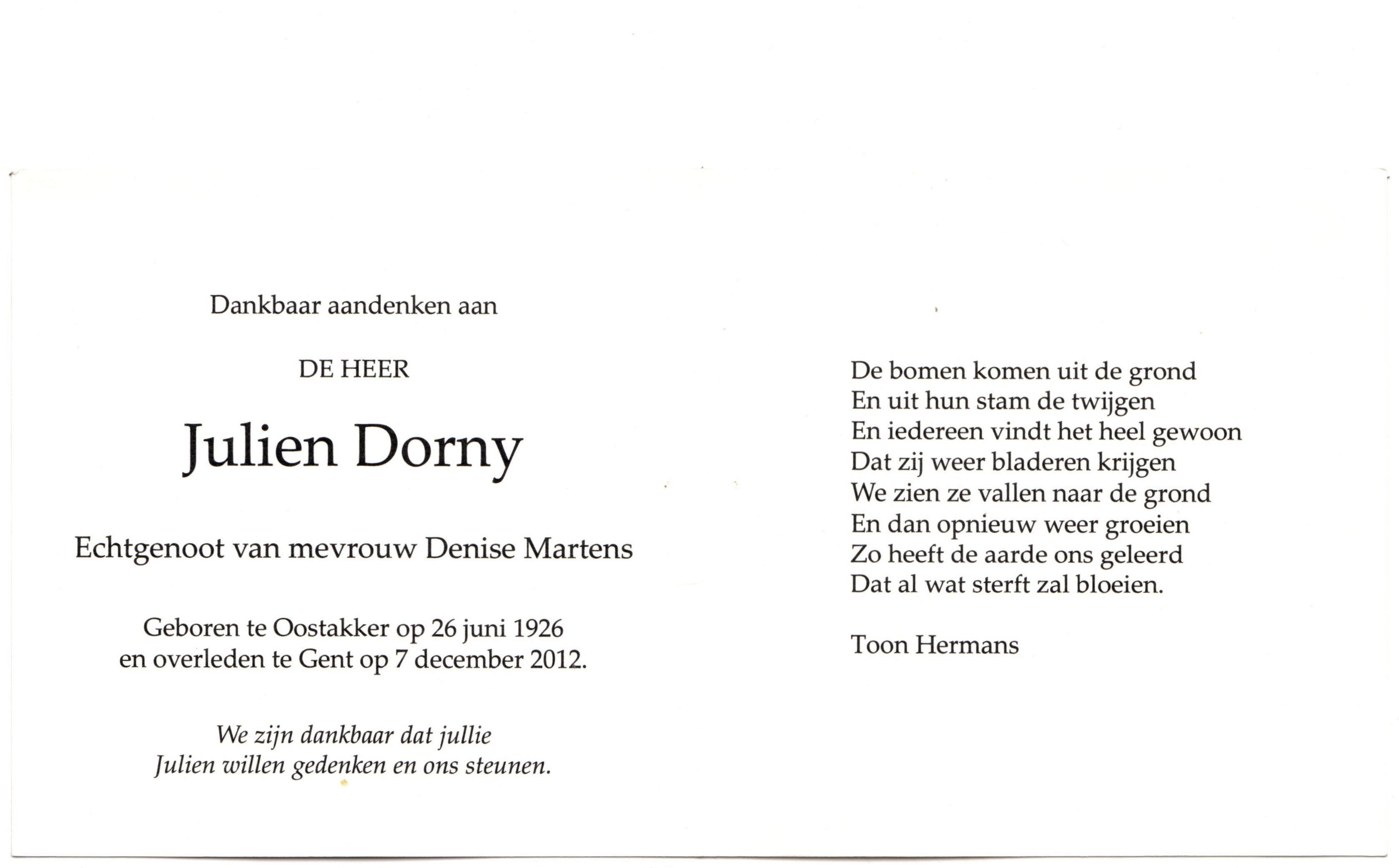 Dankbaar aandenken aan

DE HEER

Julien Dorny

Echtgenoot van mevrouw Denise Martens

Geboren te Oostakker op 26 juni 1926
en overleden te Gent op 7 december 2012.

We zijn dankbaar dat jullie
Julien willen gedenken en ons steunen.

De bomen komen uit de grond
En uit hun stam de twijgen
En iedereen vindt het heel gewoon
Dat zij weer bladeren krijgen
We zien ze vallen naar de grond
En dan opnieuw weer groeien
Zo heeft de aarde ons geleerd
Dat al wat sterft zal bloeien.

Toon Hermans